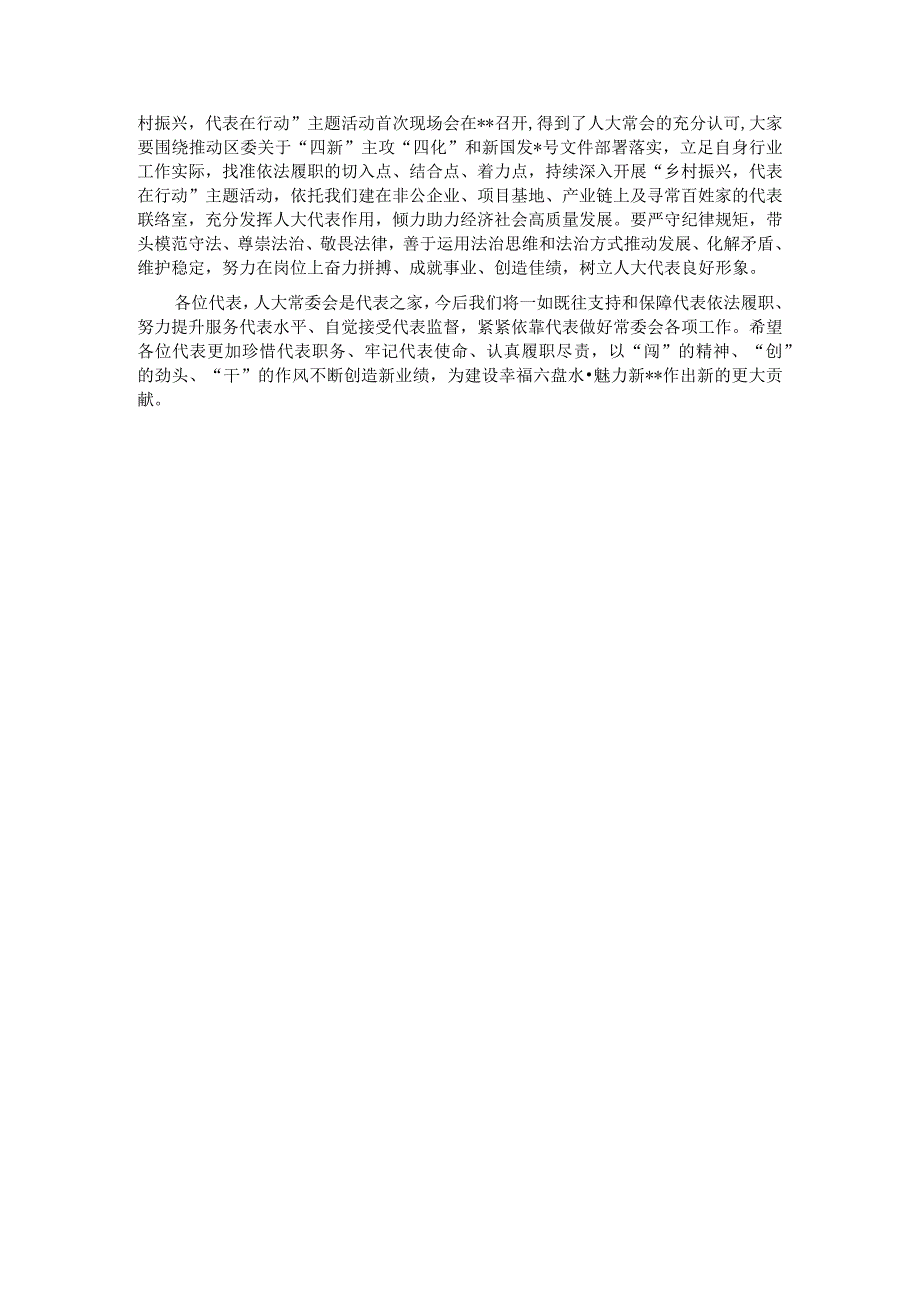 村振兴，代表在行动”主题活动首次现场会在**召开，得到了人大常会的充分认可，大家要围绕推动区委关于“四新”主攻“四化”和新国发*号文件部署落实，立足自身行业工作实际，找准依法履职的切入点、结合点、着力点，持续深入开展“乡村振兴，代表在行动”主题活动，依托我们建在非公企业、项目基地、产业链上及寻常百姓家的代表联络室，充分发挥人大代表作用，倾力助力经济社会高质量发展。要严守纪律规矩，带头模范守法、尊崇法治、敬畏法律，善于运用法治思维和法治方式推动发展、化解矛盾、维护稳定，努力在岗位上奋力拼搏、成就事业、创造佳绩，树立人大代表良好形象。

各位代表，人大常委会是代表之家，今后我们将一如既往支持和保障代表依法履职、努力提升服务代表水平、自觉接受代表监督，紧紧依靠代表做好常委会各项工作。希望各位代表更加珍惜代表职务、牢记代表使命、认真履职尽责，以“闯”的精神、“创”的劲头、“干”的作风不断创造新业绩，为建设幸福六盘水•魅力新**作出新的更大贡献。